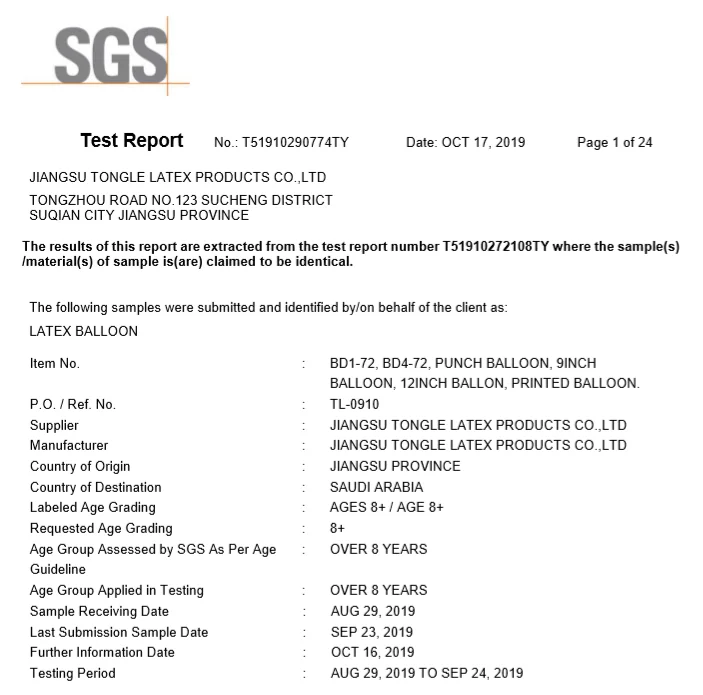 SGS

Test Report No.: T51910290774TY Date: OCT 17, 2019 Page 1 of 24

JIANGSU TONGLE LATEX PRODUCTS CO.,LTD

TONGZHOU ROAD NO.123 SUCHENG DISTRICT
SUQIAN CITY JIANGSU PROVINCE

The results of this report are extracted from the test report number T51910272108TY where the sample(s) /material(s) of sample is(are) claimed to be identical.

The following samples were submitted and identified by/on behalf of the client as:

LATEX BALLOON

Item No. : BD1-72, BD4-72, PUNCH BALLOON, 9INCH BALLOON, 12INCH BALLON, PRINTED BALLOON.
P.O. / Ref. No. : TL-0910
Supplier : JIANGSU TONGLE LATEX PRODUCTS CO.,LTD
Manufacturer : JIANGSU TONGLE LATEX PRODUCTS CO.,LTD
Country of Origin : JIANGSU PROVINCE
Country of Destination : SAUDI ARABIA
Labeled Age Grading : AGES 8+ / AGE 8+
Requested Age Grading : 8+
Age Group Assessed by SGS As Per Age Guideline : OVER 8 YEARS
Age Group Applied in Testing : OVER 8 YEARS
Sample Receiving Date : AUG 29, 2019
Last Submission Sample Date : SEP 23, 2019
Further Information Date : OCT 16, 2019
Testing Period : AUG 29, 2019 TO SEP 24, 2019